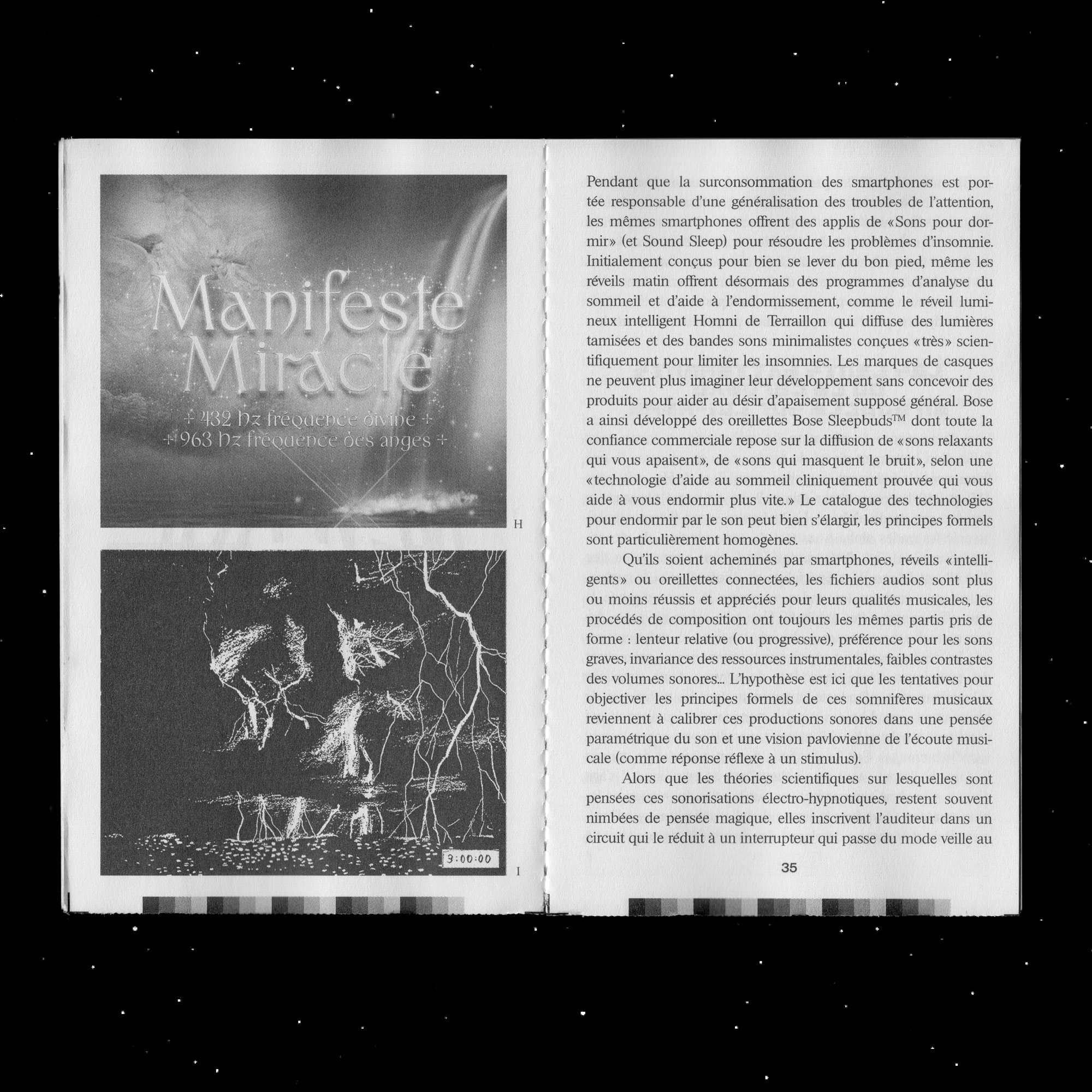 Manifeste Miracle
+ 432 hz fréquence divine +
+ 963 hz fréquence des anges +

H

3:00:00

I

Pendant que la surconsommation des smartphones est portée responsable d'une généralisation des troubles de l'attention, les mêmes smartphones offrent des applis de «Sons pour dormir» (et Sound Sleep) pour résoudre les problèmes d'insomnie. Initialement conçus pour bien se lever du bon pied, même les réveils matin offrent désormais des programmes d'analyse du sommeil et d'aide à l'endormissement, comme le réveil lumineux intelligent Homni de Terraillon qui diffuse des lumières tamisées et des bandes sons minimalistes conçues «très» scientifiquement pour limiter les insomnies. Les marques de casques ne peuvent plus imaginer leur développement sans concevoir des produits pour aider au désir d'apaisement supposé général. Bose a ainsi développé des oreillettes Bose Sleepbuds™ dont toute la confiance commerciale repose sur la diffusion de «sons relaxants qui vous apaisent», de «sons qui masquent le bruit», selon une «technologie d'aide au sommeil cliniquement prouvée qui vous aide à vous endormir plus vite.» Le catalogue des technologies pour endormir par le son peut bien s'élargir, les principes formels sont particulièrement homogènes.

Qu'ils soient acheminés par smartphones, réveils «intelligents» ou oreillettes connectées, les fichiers audios sont plus ou moins réussis et appréciés pour leurs qualités musicales, les procédés de composition ont toujours les mêmes partis pris de forme : lenteur relative (ou progressive), préférence pour les sons graves, invariance des ressources instrumentales, faibles contrastes des volumes sonores... L'hypothèse est ici que les tentatives pour objectiver les principes formels de ces somnifères musicaux reviennent à calibrer ces productions sonores dans une pensée paramétrique du son et une vision pavlovienne de l'écoute musicale (comme réponse réflexe à un stimulus).

Alors que les théories scientifiques sur lesquelles sont pensées ces sonorisations électro-hypnotiques, restent souvent nimbées de pensée magique, elles inscrivent l'auditeur dans un circuit qui le réduit à un interrupteur qui passe du mode veille au

35